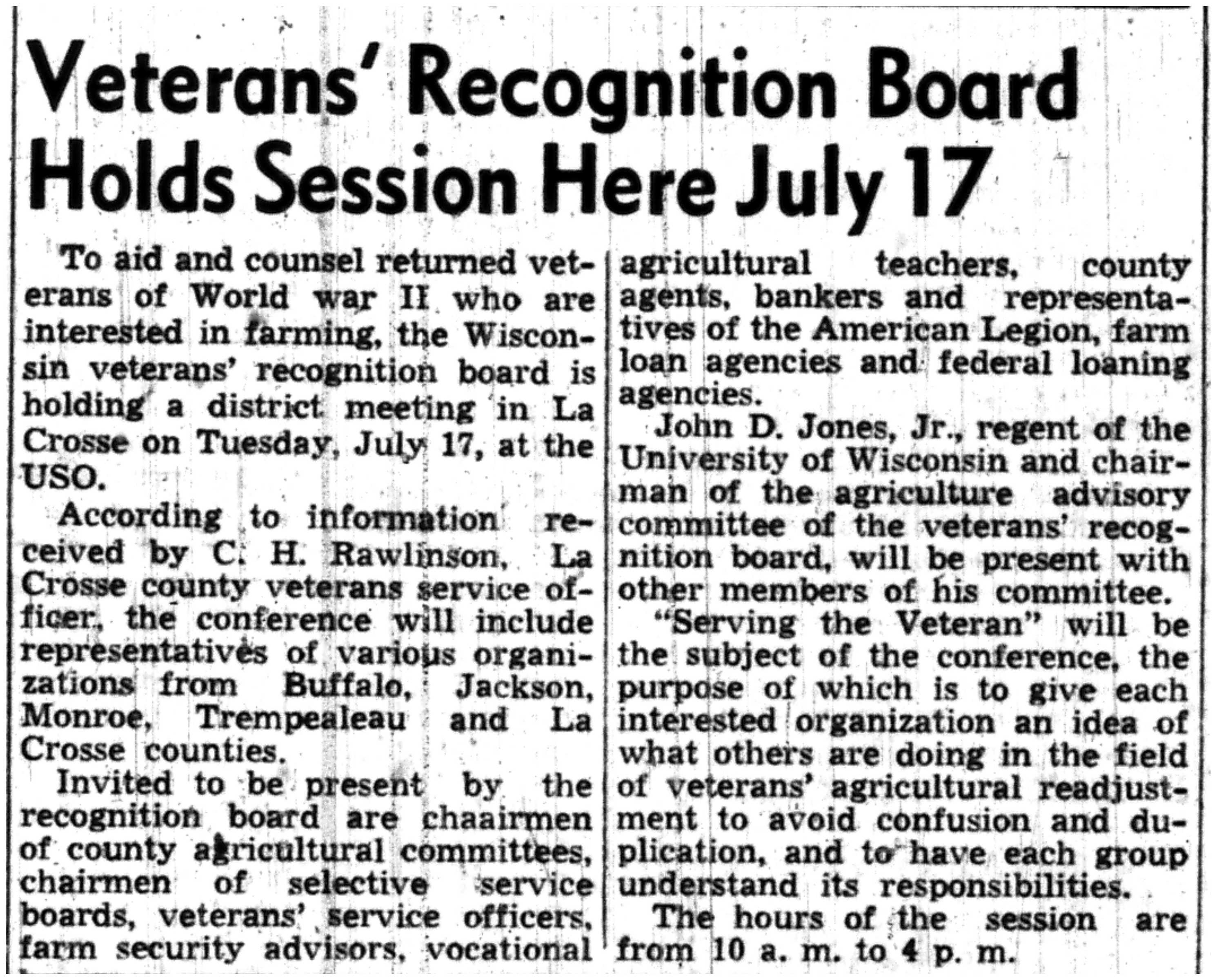 Veterans' Recognition Board Holds Session Here July 17

To aid and counsel returned veterans of World war II who are interested in farming, the Wisconsin veterans' recognition board is holding a district meeting in La Crosse on Tuesday, July 17, at the USO.

According to information received by C. H. Rawlinson, La Crosse county veterans service officer, the conference will include representatives of various organizations from Buffalo, Jackson, Monroe, Trempealeau and La Crosse counties.

Invited to be present by the recognition board are chaairmen of county agricultural committees, chairmen of selective service boards, veterans' service officers, farm security advisors, vocational agricultural teachers, county agents, bankers and representatives of the American Legion, farm loan agencies and federal loaning agencies.

John D. Jones, Jr., regent of the University of Wisconsin and chairman of the agriculture advisory committee of the veterans' recognition board, will be present with other members of his committee.

"Serving the Veteran" will be the subject of the conference, the purpose of which is to give each interested organization an idea of what others are doing in the field of veterans' agricultural readjustment to avoid confusion and duplication, and to have each group understand its responsibilities.

The hours of the session are from 10 a. m. to 4 p. m.